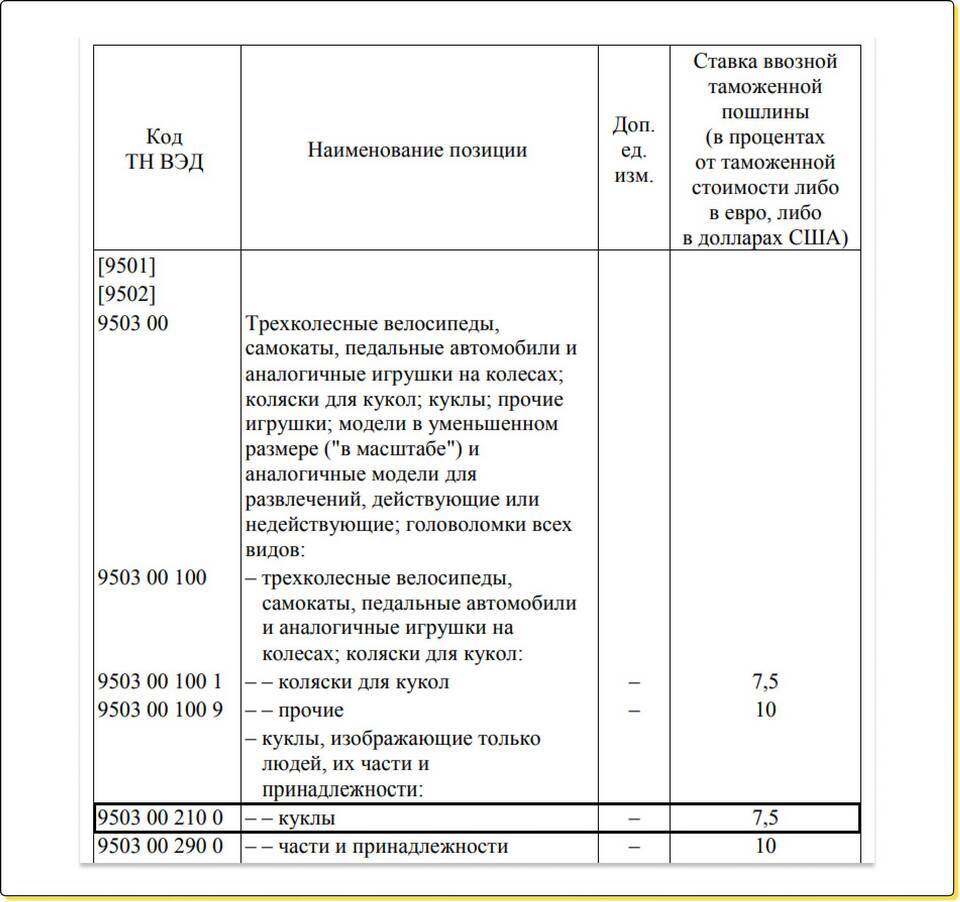 | Код ТН ВЭД | Наименование позиции | Доп. ед. изм. | Ставка ввозной таможенной пошлины (в процентах от таможенной стоимости либо в евро, либо в долларах США) |
|---|---|---|---|
| [9501] | | | |
| [9502] | | | |
| 9503 00 | Трехколесные велосипеды, самокаты, педальные автомобили и аналогичные игрушки на колесах; коляски для кукол; куклы; прочие игрушки; модели в уменьшенном размере ("в масштабе") и аналогичные модели для развлечений, действующие или недействующие; головоломки всех видов: | | |
| 9503 00 100 | – трехколесные велосипеды, самокаты, педальные автомобили и аналогичные игрушки на колесах; коляски для кукол: | | |
| 9503 00 100 1 | – – коляски для кукол | – | 7,5 |
| 9503 00 100 9 | – – прочие | – | 10 |
| | – куклы, изображающие только людей, их части и принадлежности: | | |
| 9503 00 210 0 | – – куклы | – | 7,5 |
| 9503 00 290 0 | – – части и принадлежности | – | 10 |